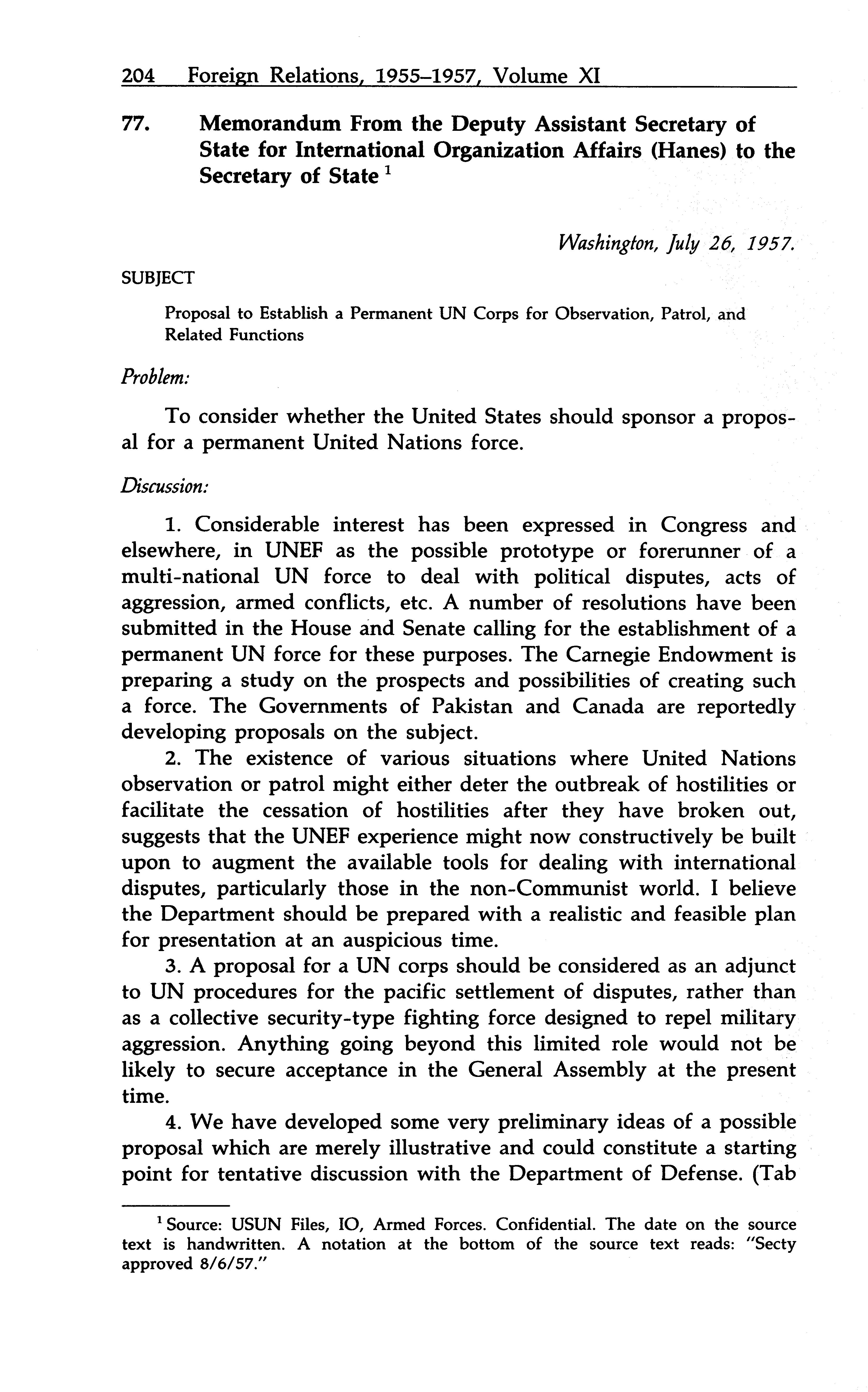 204 Foreign Relations, 1955–1957, Volume XI

77. Memorandum From the Deputy Assistant Secretary of State for International Organization Affairs (Hanes) to the Secretary of State $^1$

Washington, July 26, 1957.

SUBJECT

Proposal to Establish a Permanent UN Corps for Observation, Patrol, and Related Functions

Problem:

To consider whether the United States should sponsor a proposal for a permanent United Nations force.

Discussion:

1. Considerable interest has been expressed in Congress and elsewhere, in UNEF as the possible prototype or forerunner of a multi-national UN force to deal with political disputes, acts of aggression, armed conflicts, etc. A number of resolutions have been submitted in the House and Senate calling for the establishment of a permanent UN force for these purposes. The Carnegie Endowment is preparing a study on the prospects and possibilities of creating such a force. The Governments of Pakistan and Canada are reportedly developing proposals on the subject.

2. The existence of various situations where United Nations observation or patrol might either deter the outbreak of hostilities or facilitate the cessation of hostilities after they have broken out, suggests that the UNEF experience might now constructively be built upon to augment the available tools for dealing with international disputes, particularly those in the non-Communist world. I believe the Department should be prepared with a realistic and feasible plan for presentation at an auspicious time.

3. A proposal for a UN corps should be considered as an adjunct to UN procedures for the pacific settlement of disputes, rather than as a collective security-type fighting force designed to repel military aggression. Anything going beyond this limited role would not be likely to secure acceptance in the General Assembly at the present time.

4. We have developed some very preliminary ideas of a possible proposal which are merely illustrative and could constitute a starting point for tentative discussion with the Department of Defense. (Tab

$^1$ Source: USUN Files, IO, Armed Forces. Confidential. The date on the source text is handwritten. A notation at the bottom of the source text reads: "Secty approved 8/6/57."